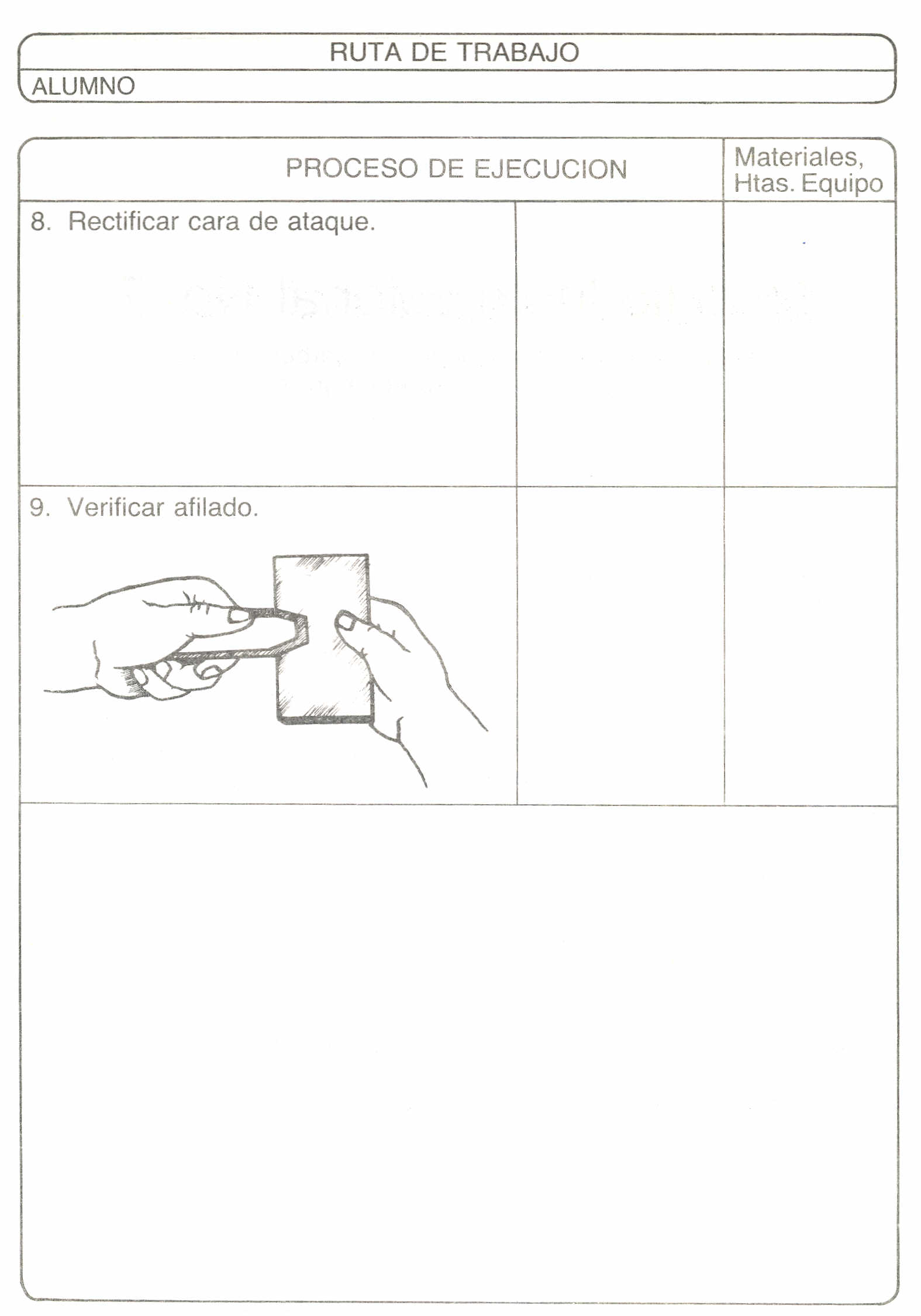 RUTA DE TRABAJO

ALUMNO

| PROCESO DE EJECUCION | | Materiales, Htas. Equipo |
|---|---|---|
| 8. Rectificar cara de ataque. | | |
| 9. Verificar afilado. | | |